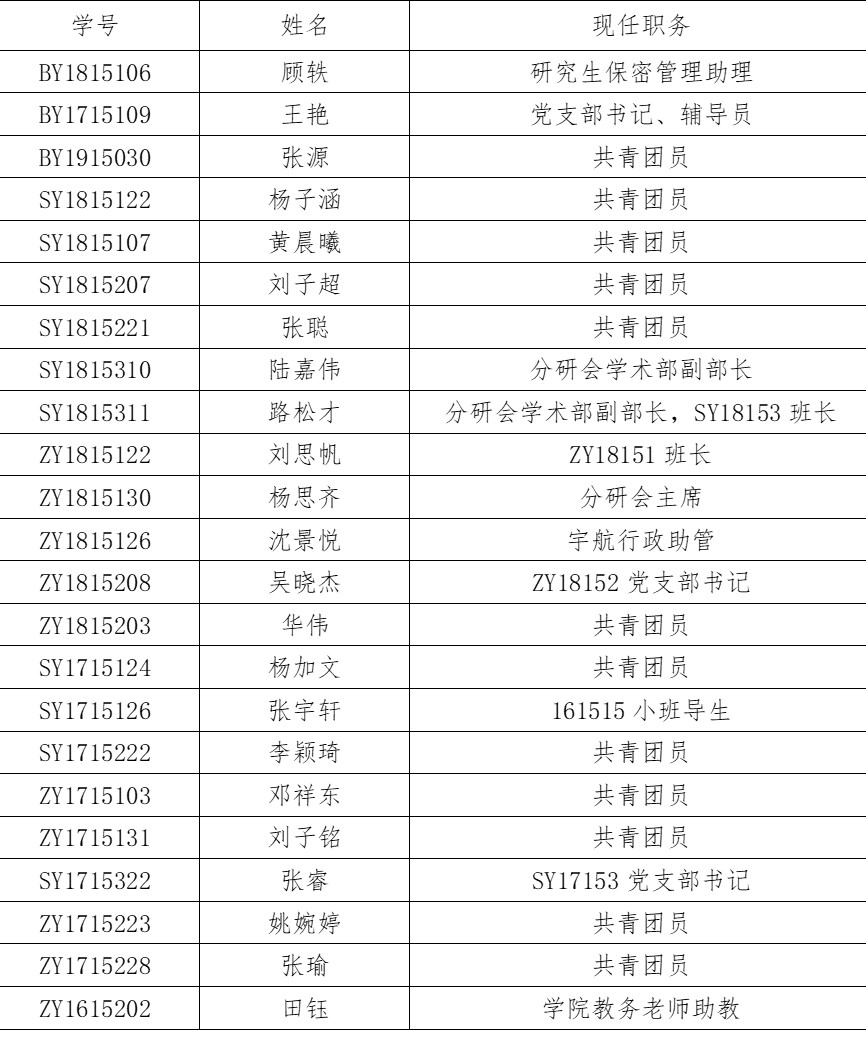 | 学号 | 姓名 | 现任职务 |
|---|---|---|
| BY1815106 | 顾轶 | 研究生保密管理助理 |
| BY1715109 | 王艳 | 党支部书记、辅导员 |
| BY1915030 | 张源 | 共青团员 |
| SY1815122 | 杨子涵 | 共青团员 |
| SY1815107 | 黄晨曦 | 共青团员 |
| SY1815207 | 刘子超 | 共青团员 |
| SY1815221 | 张聪 | 共青团员 |
| SY1815310 | 陆嘉伟 | 分研会学术部副部长 |
| SY1815311 | 路松才 | 分研会学术部副部长，SY18153 班长 |
| ZY1815122 | 刘思帆 | ZY18151 班长 |
| ZY1815130 | 杨思齐 | 分研会主席 |
| ZY1815126 | 沈景悦 | 宇航行政助管 |
| ZY1815208 | 吴晓杰 | ZY18152 党支部书记 |
| ZY1815203 | 华伟 | 共青团员 |
| SY1715124 | 杨加文 | 共青团员 |
| SY1715126 | 张宇轩 | 161515 小班导生 |
| SY1715222 | 李颖琦 | 共青团员 |
| ZY1715103 | 邓祥东 | 共青团员 |
| ZY1715131 | 刘子铭 | 共青团员 |
| SY1715322 | 张睿 | SY17153 党支部书记 |
| ZY1715223 | 姚婉婷 | 共青团员 |
| ZY1715228 | 张瑜 | 共青团员 |
| ZY1615202 | 田钰 | 学院教务老师助教 |